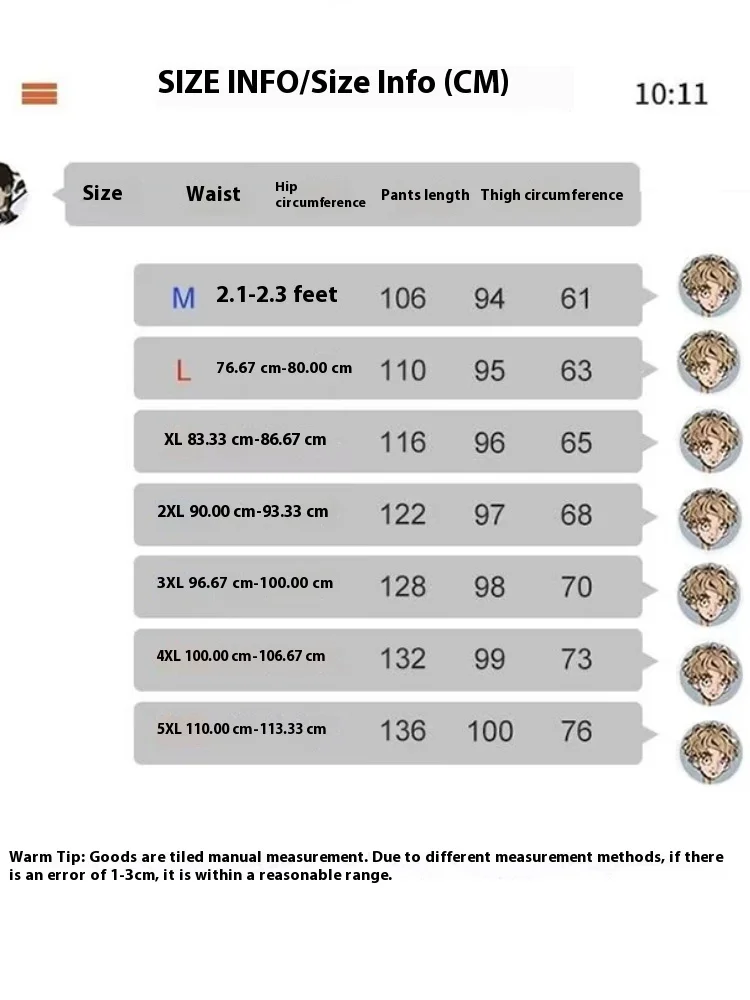 SIZE INFO/Size Info (CM)

10:11

| Size | Waist | Hip circumference | Pants length | Thigh circumference |
|---|---|---|---|---|
| M | 2.1-2.3 feet | 106 | 94 | 61 |
| L | 76.67 cm-80.00 cm | 110 | 95 | 63 |
| XL | 83.33 cm-86.67 cm | 116 | 96 | 65 |
| 2XL | 90.00 cm-93.33 cm | 122 | 97 | 68 |
| 3XL | 96.67 cm-100.00 cm | 128 | 98 | 70 |
| 4XL | 100.00 cm-106.67 cm | 132 | 99 | 73 |
| 5XL | 110.00 cm-113.33 cm | 136 | 100 | 76 |

Warm Tip: Goods are tiled manual measurement. Due to different measurement methods, if there is an error of 1-3cm, it is within a reasonable range.